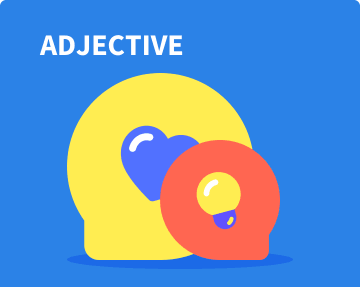 ADJECTIVE